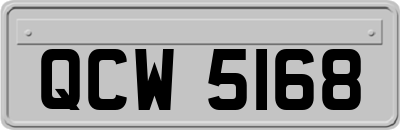 QCW 5168